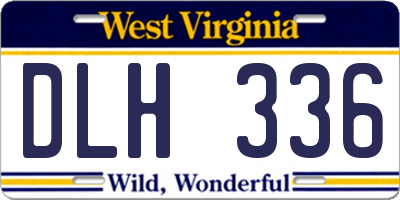 West Virginia

DLH 336

Wild, Wonderful